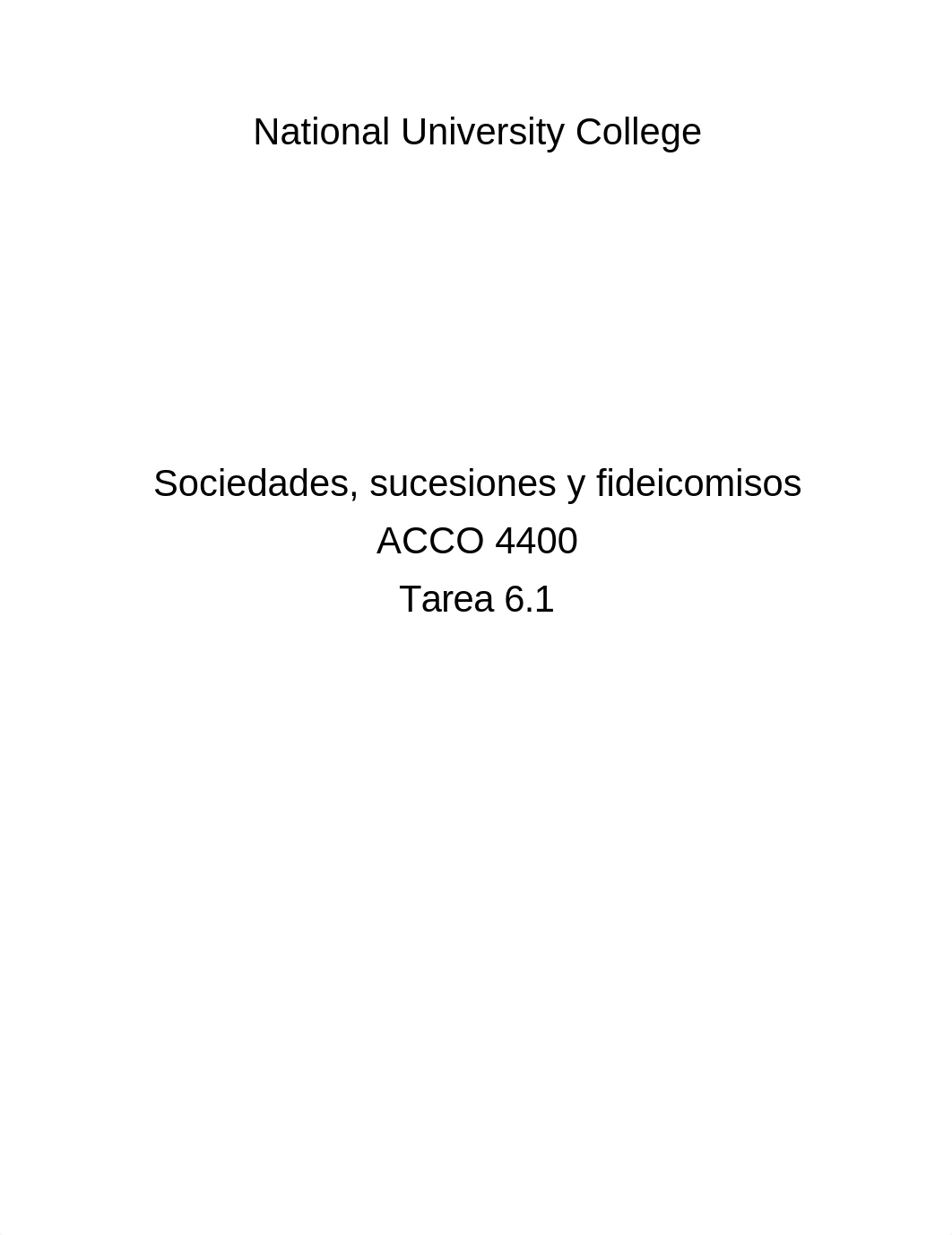 National University College

Sociedades, sucesiones y fideicomisos
ACCO 4400
Tarea 6.1